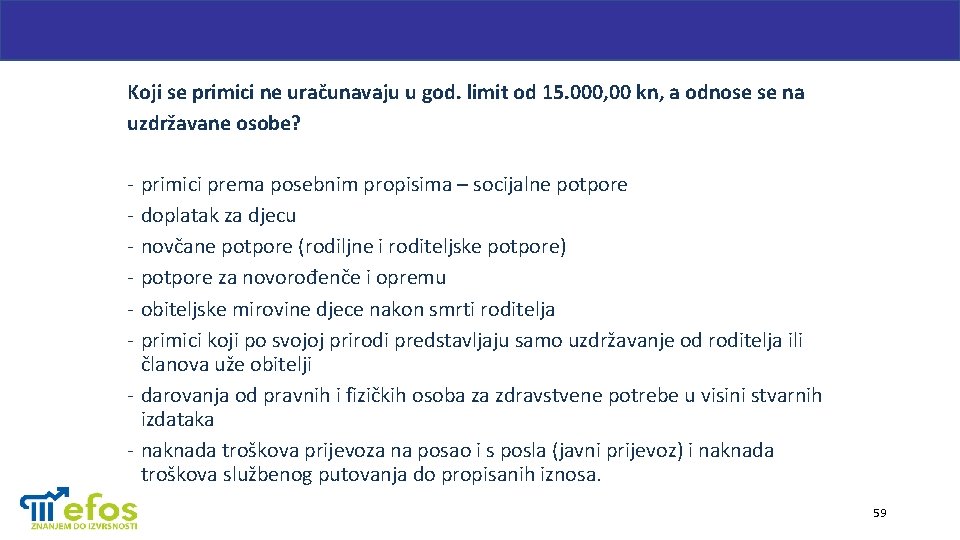 Koji se primici ne uračunavaju u god. limit od 15.000,00 kn, a odnose se na uzdržavane osobe?

- primici prema posebnim propisima – socijalne potpore
- doplatak za djecu
- novčane potpore (rodiljne i roditeljske potpore)
- potpore za novorođenče i opremu
- obiteljske mirovine djece nakon smrti roditelja
- primici koji po svojoj prirodi predstavljaju samo uzdržavanje od roditelja ili članova uže obitelji
- darovanja od pravnih i fizičkih osoba za zdravstvene potrebe u visini stvarnih izdataka
- naknada troškova prijevoza na posao i s posla (javni prijevoz) i naknada troškova službenog putovanja do propisanih iznosa.

efos
ZNANJEM DO IZVRSNOSTI

59